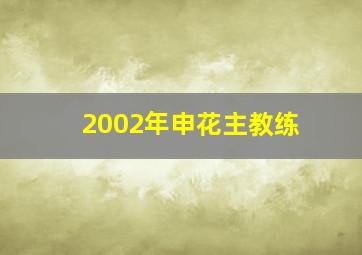 2002年申花主教练